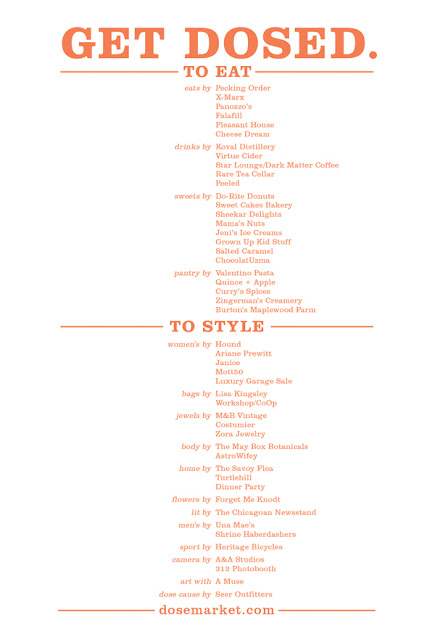 GET DOSED.

TO EAT

eats by Pecking Order
X-Marx
Panozzo's
Falafill
Pleasant House
Cheese Dream

drinks by Koval Distillery
Virtue Cider
Star Lounge/Dark Matter Coffee
Rare Tea Cellar
Peeled

sweets by Do-Rite Donuts
Sweet Cakes Bakery
Sheekar Delights
Mama's Nuts
Jeni's Ice Creams
Grown Up Kid Stuff
Salted Caramel
ChocolatUzma

pantry by Valentino Pasta
Quince + Apple
Curry's Spices
Zingerman's Creamery
Burton's Maplewood Farm

TO STYLE

women's by Hound
Ariane Prewitt
Janice
Mott50
Luxury Garage Sale

bags by Lisa Kingsley
Workshop/CoOp

jewels by M&B Vintage
Costumier
Zora Jewelry

body by The May Box Botanicals
AstroWifey

home by The Savoy Flea
Turtlehill
Dinner Party

flowers by Forget Me Knodt

lit by The Chicagoan Newsstand

men's by Una Mae's
Shrine Haberdashers

sport by Heritage Bicycles

camera by A&A Studios
312 Photobooth

art with A Muse

dose cause by Seer Outfitters

dosemarket.com